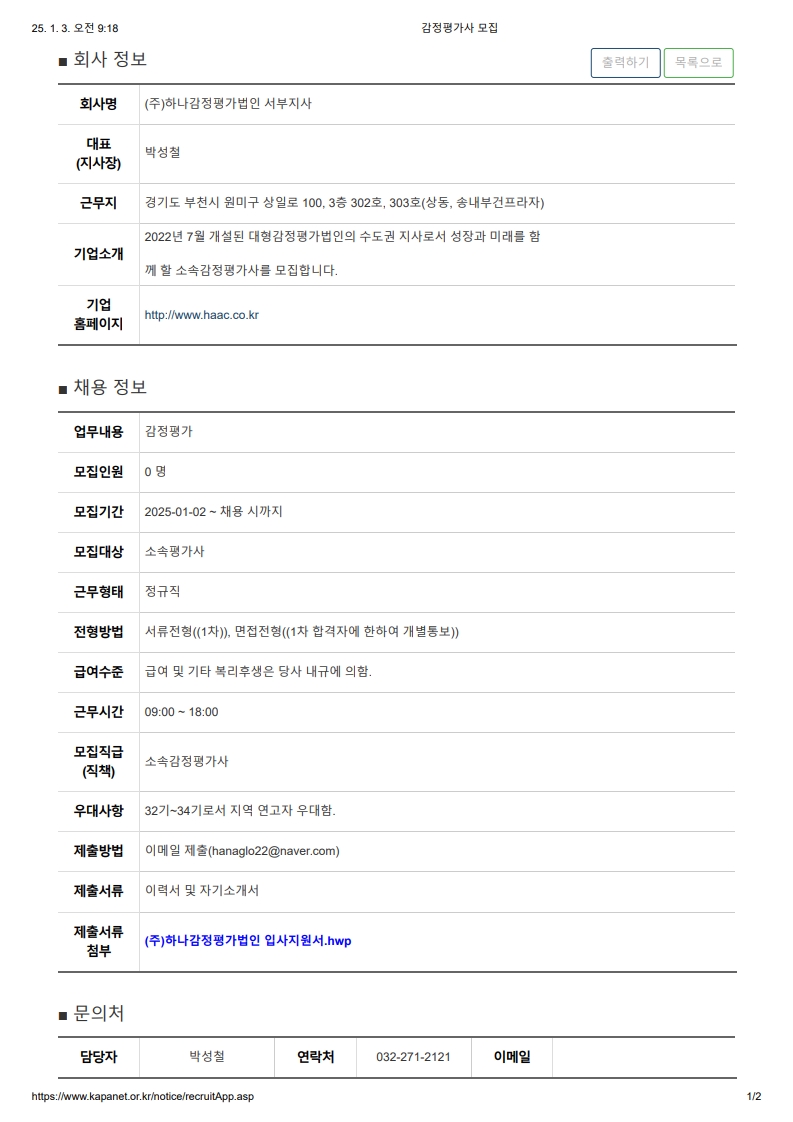 25. 1. 3. 오전 9:18 감정평가사 모집

■ 회사 정보

출력하기 목록으로

| 회사명 | (주)하나감정평가법인 서부지사 |
|---|---|
| 대표 (지사장) | 박성철 |
| 근무지 | 경기도 부천시 원미구 상일로 100, 3층 302호, 303호(상동, 송내부건프라자) |
| 기업소개 | 2022년 7월 개설된 대형감정평가법인의 수도권 지사로서 성장과 미래를 함께 할 소속감정평가사를 모집합니다. |
| 기업 홈페이지 | http://www.haac.co.kr |

■ 채용 정보

| 업무내용 | 감정평가 |
|---|---|
| 모집인원 | 0 명 |
| 모집기간 | 2025-01-02 ~ 채용 시까지 |
| 모집대상 | 소속평가사 |
| 근무형태 | 정규직 |
| 전형방법 | 서류전형((1차)), 면접전형((1차 합격자에 한하여 개별통보)) |
| 급여수준 | 급여 및 기타 복리후생은 당사 내규에 의함. |
| 근무시간 | 09:00 ~ 18:00 |
| 모집직급 (직책) | 소속감정평가사 |
| 우대사항 | 32기~34기로서 지역 연고자 우대함. |
| 제출방법 | 이메일 제출(hanaglo22@naver.com) |
| 제출서류 | 이력서 및 자기소개서 |
| 제출서류 첨부 | (주)하나감정평가법인 입사지원서.hwp |

■ 문의처

| 담당자 | 박성철 | 연락처 | 032-271-2121 | 이메일 | |
|---|---|---|---|---|---|

https://www.kapanet.or.kr/notice/recruitApp.asp 1/2